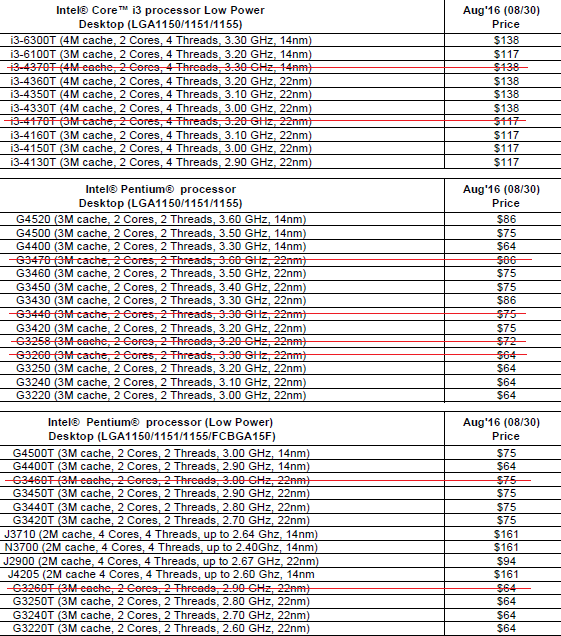 | Intel® Core™ i3 processor Low Power Desktop (LGA1150/1151/1155) | Aug'16 (08/30) Price |
|---|---|
| i3-6300T (4M cache, 2 Cores, 4 Threads, 3.30 GHz, 14nm) | $138 |
| i3-6100T (3M cache, 2 Cores, 4 Threads, 3.20 GHz, 14nm) | $117 |
| i3-4370T (4M cache, 2 Cores, 4 Threads, 3.30 GHz, 14nm) | $138 |
| i3-4360T (4M cache, 2 Cores, 4 Threads, 3.20 GHz, 22nm) | $138 |
| i3-4350T (4M cache, 2 Cores, 4 Threads, 3.10 GHz, 22nm) | $138 |
| i3-4330T (4M cache, 2 Cores, 4 Threads, 3.00 GHz, 22nm) | $138 |
| i3-4170T (3M cache, 2 Cores, 4 Threads, 3.20 GHz, 22nm) | $117 |
| i3-4160T (3M cache, 2 Cores, 4 Threads, 3.10 GHz, 22nm) | $117 |
| i3-4150T (3M cache, 2 Cores, 4 Threads, 3.00 GHz, 22nm) | $117 |
| i3-4130T (3M cache, 2 Cores, 4 Threads, 2.90 GHz, 22nm) | $117 |

| Intel® Pentium® processor Desktop (LGA1150/1151/1155) | Aug'16 (08/30) Price |
|---|---|
| G4520 (3M cache, 2 Cores, 2 Threads, 3.60 GHz, 14nm) | $86 |
| G4500 (3M cache, 2 Cores, 2 Threads, 3.50 GHz, 14nm) | $75 |
| G4400 (3M cache, 2 Cores, 2 Threads, 3.30 GHz, 14nm) | $64 |
| G3470 (3M cache, 2 Cores, 2 Threads, 3.60 GHz, 22nm) | $86 |
| G3460 (3M cache, 2 Cores, 2 Threads, 3.50 GHz, 22nm) | $75 |
| G3450 (3M cache, 2 Cores, 2 Threads, 3.40 GHz, 22nm) | $75 |
| G3430 (3M cache, 2 Cores, 2 Threads, 3.30 GHz, 22nm) | $86 |
| G3440 (3M cache, 2 Cores, 2 Threads, 3.30 GHz, 22nm) | $75 |
| G3420 (3M cache, 2 Cores, 2 Threads, 3.20 GHz, 22nm) | $75 |
| G3258 (3M cache, 2 Cores, 2 Threads, 3.20 GHz, 22nm) | $72 |
| G3260 (3M cache, 2 Cores, 2 Threads, 3.30 GHz, 22nm) | $64 |
| G3250 (3M cache, 2 Cores, 2 Threads, 3.20 GHz, 22nm) | $64 |
| G3240 (3M cache, 2 Cores, 2 Threads, 3.10 GHz, 22nm) | $64 |
| G3220 (3M cache, 2 Cores, 2 Threads, 3.00 GHz, 22nm) | $64 |

| Intel® Pentium® processor (Low Power) Desktop (LGA1150/1151/1155/FCBGA15F) | Aug'16 (08/30) Price |
|---|---|
| G4500T (3M cache, 2 Cores, 2 Threads, 3.00 GHz, 14nm) | $75 |
| G4400T (3M cache, 2 Cores, 2 Threads, 2.90 GHz, 14nm) | $64 |
| G3460T (3M cache, 2 Cores, 2 Threads, 3.00 GHz, 22nm) | $75 |
| G3450T (3M cache, 2 Cores, 2 Threads, 2.90 GHz, 22nm) | $75 |
| G3440T (3M cache, 2 Cores, 2 Threads, 2.80 GHz, 22nm) | $75 |
| G3420T (3M cache, 2 Cores, 2 Threads, 2.70 GHz, 22nm) | $75 |
| J3710 (2M cache, 4 Cores, 4 Threads, up to 2.64 Ghz, 14nm) | $161 |
| N3700 (2M cache, 4 Cores, 4 Threads, up to 2.40Ghz, 14nm) | $161 |
| J2900 (2M cache, 4 Cores, 4 Threads, up to 2.67 GHz, 22nm) | $94 |
| J4205 (2M cache 4 Cores, 4 Threads, up to 2.60 Ghz, 14nm | $161 |
| G3260T (3M cache, 2 Cores, 2 Threads, 2.90 GHz, 22nm) | $64 |
| G3250T (3M cache, 2 Cores, 2 Threads, 2.80 GHz, 22nm) | $64 |
| G3240T (3M cache, 2 Cores, 2 Threads, 2.70 GHz, 22nm) | $64 |
| G3220T (3M cache, 2 Cores, 2 Threads, 2.60 GHz, 22nm) | $64 |